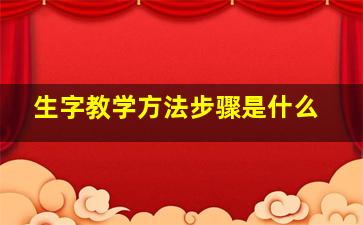 生字教学方法步骤是什么